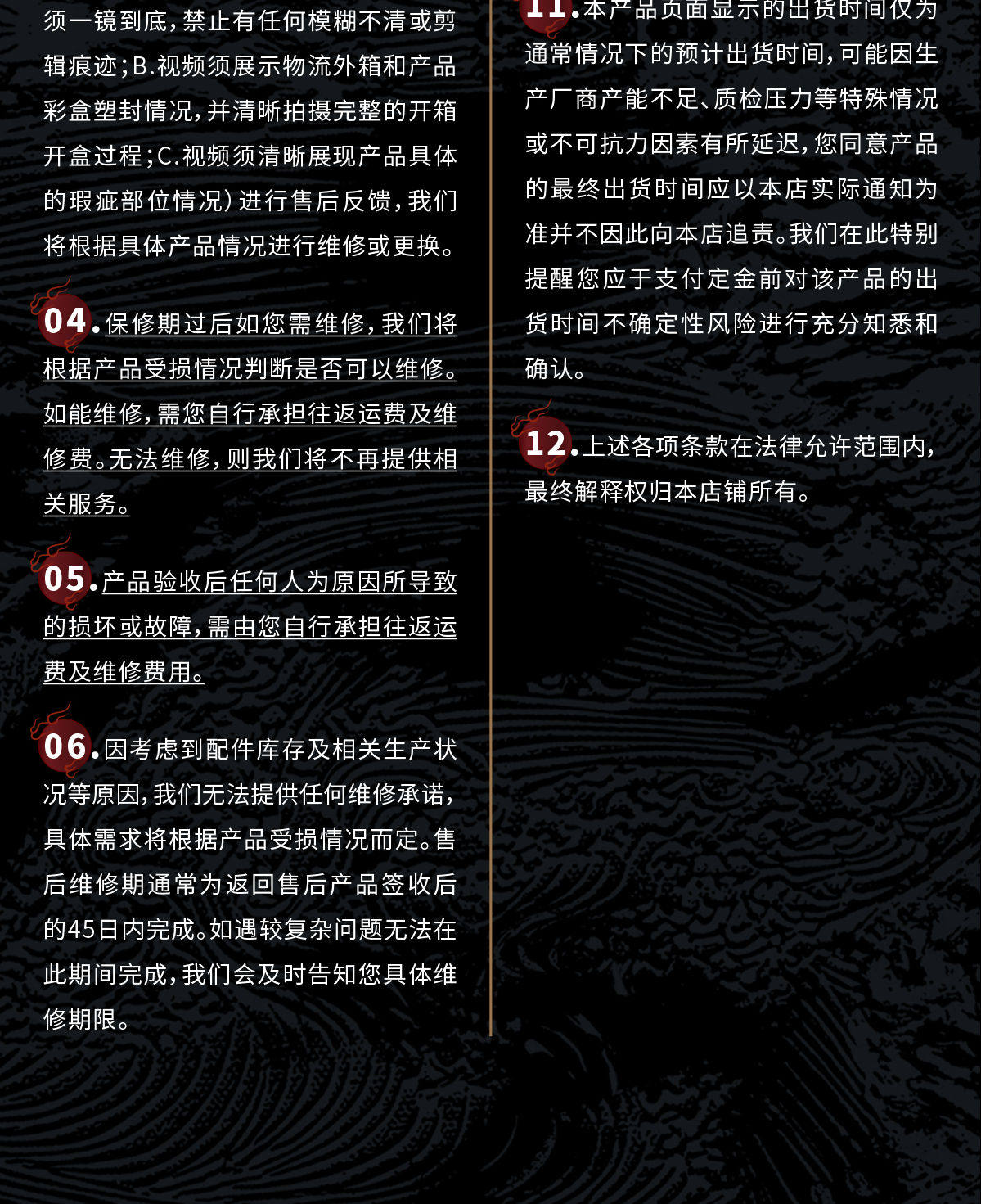 须一镜到底，禁止有任何模糊不清或剪辑痕迹；B.视频须展示物流外箱和产品彩盒塑封情况，并清晰拍摄完整的开箱开盒过程；C.视频须清晰展现产品具体的瑕疵部位情况）进行售后反馈，我们将根据具体产品情况进行维修或更换。

04.保修期过后如您需维修，我们将根据产品受损情况判断是否可以维修。如能维修，需您自行承担往返运费及维修费。无法维修，则我们将不再提供相关服务。

05.产品验收后任何人为原因所导致的损坏或故障，需由您自行承担往返运费及维修费用。

06.因考虑到配件库存及相关生产状况等原因，我们无法提供任何维修承诺，具体需求将根据产品受损情况而定。售后维修期通常为返回售后产品签收后的45日内完成。如遇较复杂问题无法在此期间完成，我们会及时告知您具体维修期限。

11.本产品页面显示的出货时间仅为通常情况下的预计出货时间，可能因生产厂商产能不足、质检压力等特殊情况或不可抗力因素有所延迟，您同意产品的最终出货时间应以本店实际通知为准并不因此向本店追责。我们在此特别提醒您应于支付定金前对该产品的出货时间不确定性风险进行充分知悉和确认。

12.上述各项条款在法律允许范围内，最终解释权归本店铺所有。